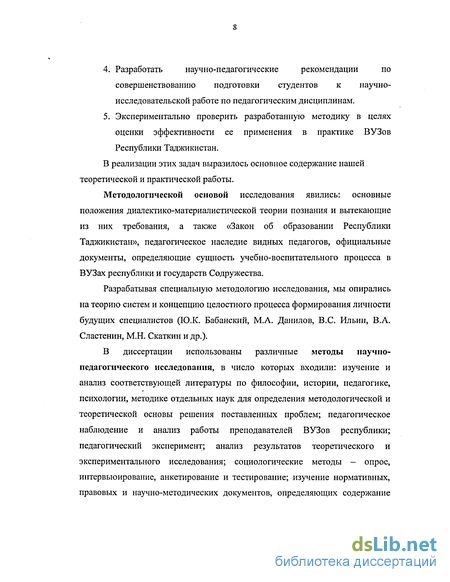 8

4. Разработать научно-педагогические рекомендации по совершенствованию подготовки студентов к научно-исследовательской работе по педагогическим дисциплинам.

5. Экспериментально проверить разработанную методику в целях оценки эффективности ее применения в практике ВУЗов Республики Таджикистан.

В реализации этих задач выразилось основное содержание нашей теоретической и практической работы.

Методологической основой исследования явились: основные положения диалектико-материалистической теории познания и вытекающие из них требования, а также «Закон об образовании Республики Таджикистан», педагогическое наследие видных педагогов, официальные документы, определяющие сущность учебно-воспитательного процесса в ВУЗах республики и государств Содружества.

Разрабатывая специальную методологию исследования, мы опирались на теорию систем и концепцию целостного процесса формирования личности будущих специалистов (Ю.К. Бабанский, М.А. Данилов, В.С. Ильин, В.А. Сластенин, М.Н. Скаткин и др.).

В диссертации использованы различные методы научно-педагогического исследования, в число которых входили: изучение и анализ соответствующей литературы по философии, истории, педагогике, психологии, методике отдельных наук для определения методологической и теоретической основы решения поставленных проблем; педагогическое наблюдение и анализ работы преподавателей ВУЗов республики; педагогический эксперимент; анализ результатов теоретического и экспериментального исследования; социологические методы – опрос, интервьюирование, анкетирование и тестирование; изучение нормативных, правовых и научно-методических документов, определяющих содержание

dsLib.net
библиотека диссертаций